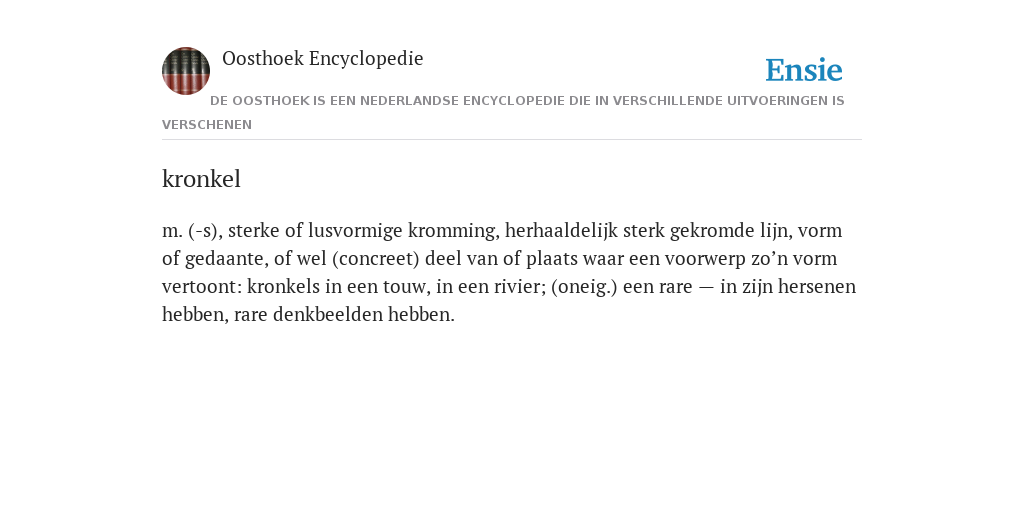 Oosthoek Encyclopedie

Ensie

DE OOSTHOEK IS EEN NEDERLANDSE ENCYCLOPEDIE DIE IN VERSCHILLENDE UITVOERINGEN IS VERSCHENEN

kronkel

m. (-s), sterke of lusvormige kromming, herhaaldelijk sterk gekromde lijn, vorm of gedaante, of wel (concreet) deel van of plaats waar een voorwerp zo’n vorm vertoont: kronkels in een touw, in een rivier; (oneig.) een rare — in zijn hersenen hebben, rare denkbeelden hebben.